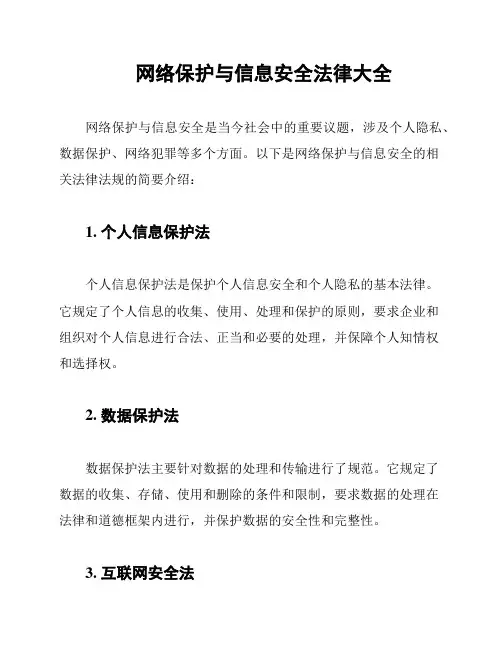 网络保护与信息安全法律大全

网络保护与信息安全是当今社会中的重要议题，涉及个人隐私、数据保护、网络犯罪等多个方面。以下是网络保护与信息安全的相关法律法规的简要介绍：

1. 个人信息保护法

个人信息保护法是保护个人信息安全和个人隐私的基本法律。它规定了个人信息的收集、使用、处理和保护的原则，要求企业和组织对个人信息进行合法、正当和必要的处理，并保障个人知情权和选择权。

2. 数据保护法

数据保护法主要针对数据的处理和传输进行了规范。它规定了数据的收集、存储、使用和删除的条件和限制，要求数据的处理在法律和道德框架内进行，并保护数据的安全性和完整性。

3. 互联网安全法